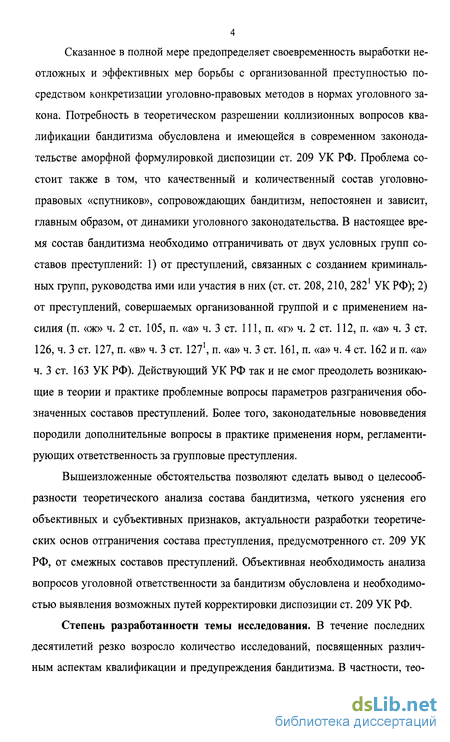 4

Сказанное в полной мере предопределяет своевременность выработки неотложных и эффективных мер борьбы с организованной преступностью посредством конкретизации уголовно-правовых методов в нормах уголовного закона. Потребность в теоретическом разрешении коллизионных вопросов квалификации бандитизма обусловлена и имеющейся в современном законодательстве аморфной формулировкой диспозиции ст. 209 УК РФ. Проблема состоит также в том, что качественный и количественный состав уголовно-правовых «спутников», сопровождающих бандитизм, непостоянен и зависит, главным образом, от динамики уголовного законодательства. В настоящее время состав бандитизма необходимо отграничивать от двух условных групп составов преступлений: 1) от преступлений, связанных с созданием криминальных групп, руководства ими или участия в них (ст. ст. 208, 210, $282^1$ УК РФ); 2) от преступлений, совершаемых организованной группой и с применением насилия (п. «ж» ч. 2 ст. 105, п. «а» ч. 3 ст. 111, п. «г» ч. 2 ст. 112, п. «а» ч. 3 ст. 126, ч. 3 ст. 127, п. «в» ч. 3 ст. $127^1$, п. «а» ч. 3 ст. 161, п. «а» ч. 4 ст. 162 и п. «а» ч. 3 ст. 163 УК РФ). Действующий УК РФ так и не смог преодолеть возникающие в теории и практике проблемные вопросы параметров разграничения обозначенных составов преступлений. Более того, законодательные нововведения породили дополнительные вопросы в практике применения норм, регламентирующих ответственность за групповые преступления.

Вышеизложенные обстоятельства позволяют сделать вывод о целесообразности теоретического анализа состава бандитизма, четкого уяснения его объективных и субъективных признаков, актуальности разработки теоретических основ отграничения состава преступления, предусмотренного ст. 209 УК РФ, от смежных составов преступлений. Объективная необходимость анализа вопросов уголовной ответственности за бандитизм обусловлена и необходимостью выявления возможных путей корректировки диспозиции ст. 209 УК РФ.

Степень разработанности темы исследования. В течение последних десятилетий резко возросло количество исследований, посвященных различным аспектам квалификации и предупреждения бандитизма. В частности, тео-

dsLib.net
библиотека диссертаций